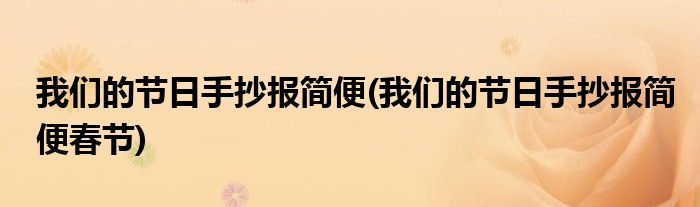 我们的节日手抄报简便(我们的节日手抄报简便春节)